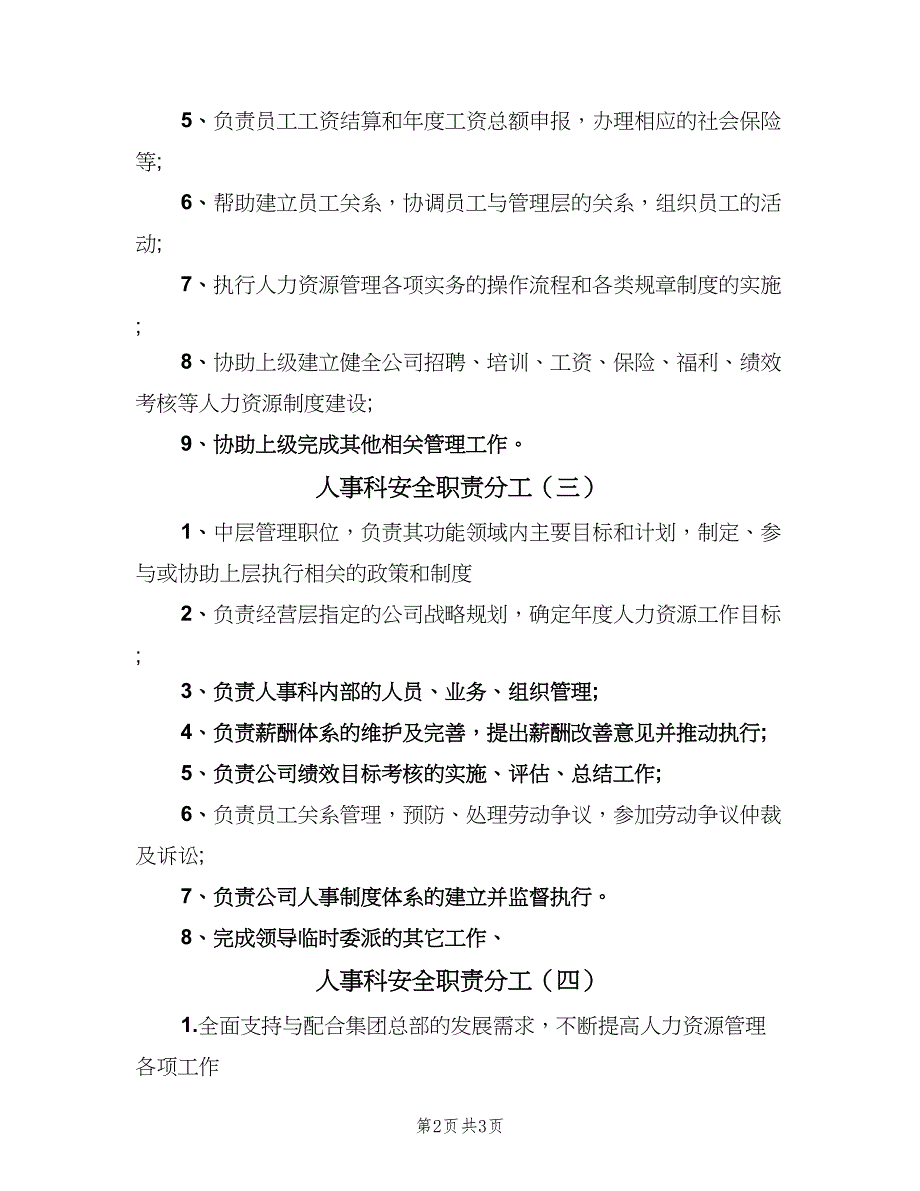 5、负责员工工资结算和年度工资总额申报，办理相应的社会保险等;

6、帮助建立员工关系，协调员工与管理层的关系，组织员工的活动;

7、执行人力资源管理各项实务的操作流程和各类规章制度的实施;

8、协助上级建立健全公司招聘、培训、工资、保险、福利、绩效考核等人力资源制度建设;

9、协助上级完成其他相关管理工作。

人事科安全职责分工（三）

1、中层管理职位，负责其功能领域内主要目标和计划，制定、参与或协助上层执行相关的政策和制度

2、负责经营层指定的公司战略规划，确定年度人力资源工作目标;

3、负责人事科内部的人员、业务、组织管理;

4、负责薪酬体系的维护及完善，提出薪酬改善意见并推动执行;

5、负责公司绩效目标考核的实施、评估、总结工作;

6、负责员工关系管理，预防、处理劳动争议，参加劳动争议仲裁及诉讼;

7、负责公司人事制度体系的建立并监督执行。

8、完成领导临时委派的其它工作、

人事科安全职责分工（四）

1.全面支持与配合集团总部的发展需求，不断提高人力资源管理各项工作

第2页 共3页